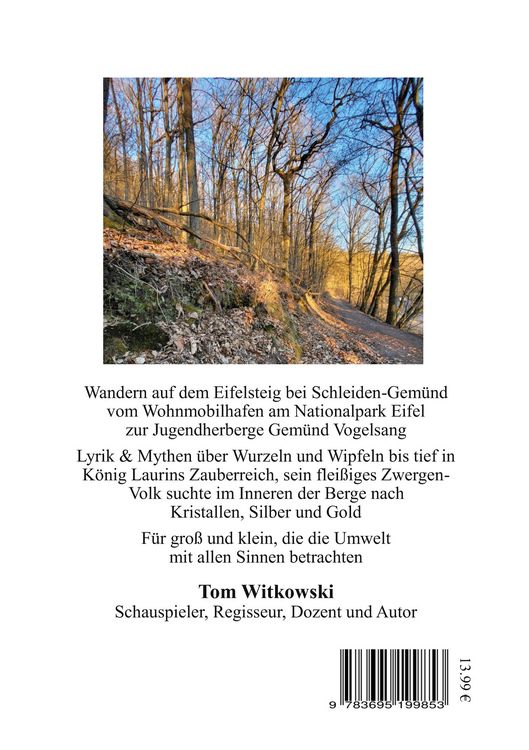 Wandern auf dem Eifelsteig bei Schleiden-Gemünd vom Wohnmobilhafen am Nationalpark Eifel zur Jugendherberge Gemünd Vogelsang

Lyrik & Mythen über Wurzeln und Wipfeln bis tief in König Laurins Zauberreich, sein fleißiges Zwergen-Volk suchte im Inneren der Berge nach Kristallen, Silber und Gold

Für groß und klein, die die Umwelt mit allen Sinnen betrachten

Tom Witkowski
Schauspieler, Regisseur, Dozent und Autor

9 783695 199853

13.99 €